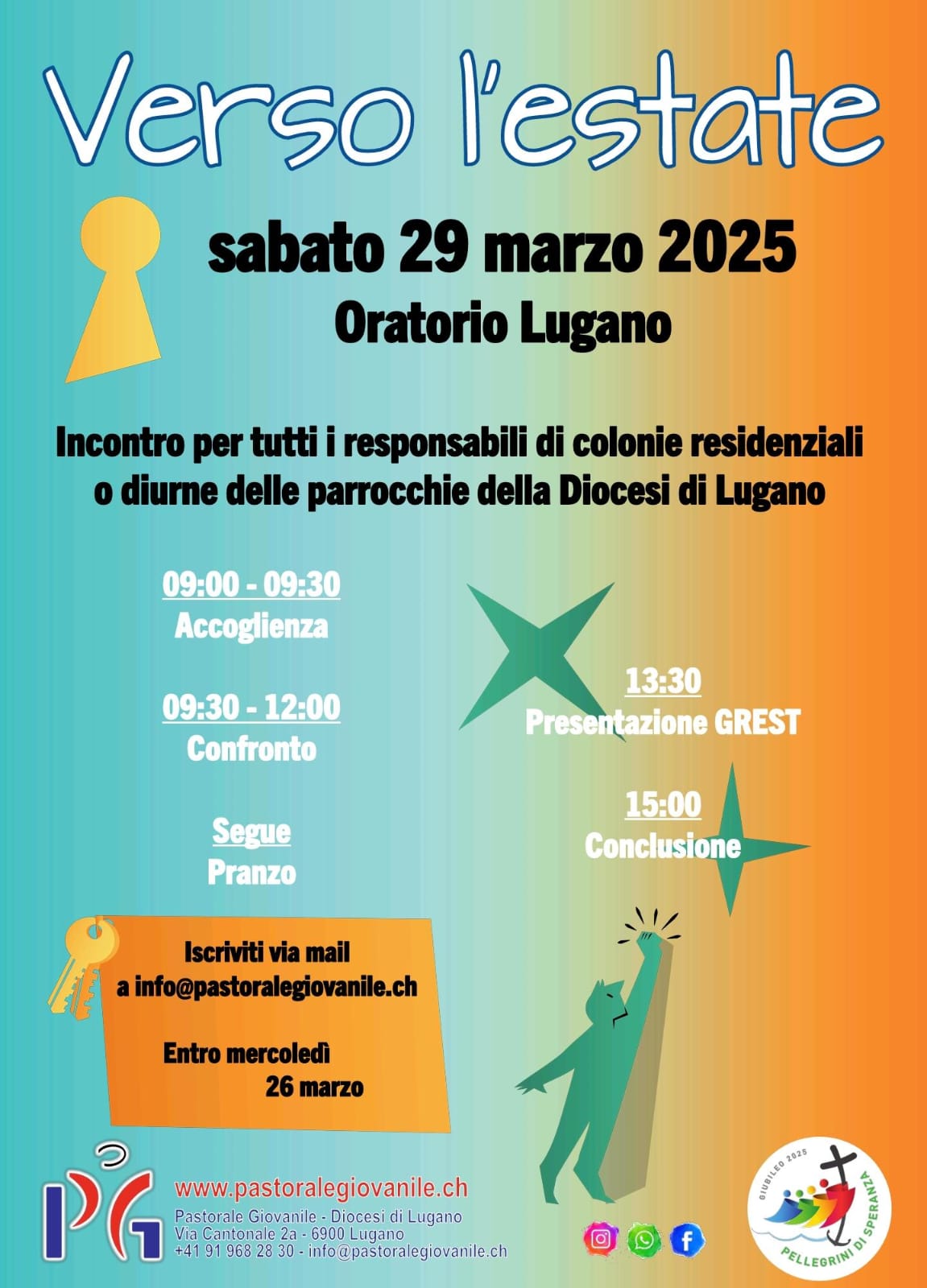 Verso l'estate

sabato 29 marzo 2025
Oratorio Lugano

Incontro per tutti i responsabili di colonie residenziali o diurne delle parrocchie della Diocesi di Lugano

09:00 - 09:30
Accoglienza

09:30 - 12:00
Confronto

Segue
Pranzo

13:30
Presentazione GREST

15:00
Conclusione

Iscriviti via mail a info@pastoralegiovanile.ch

Entro mercoledì 26 marzo

PG

www.pastoralegiovanile.ch
Pastorale Giovanile - Diocesi di Lugano
Via Cantonale 2a - 6900 Lugano
+41 91 968 28 30 - info@pastoralegiovanile.ch

GIUBILEO 2025
PELLEGRINI DI SPERANZA